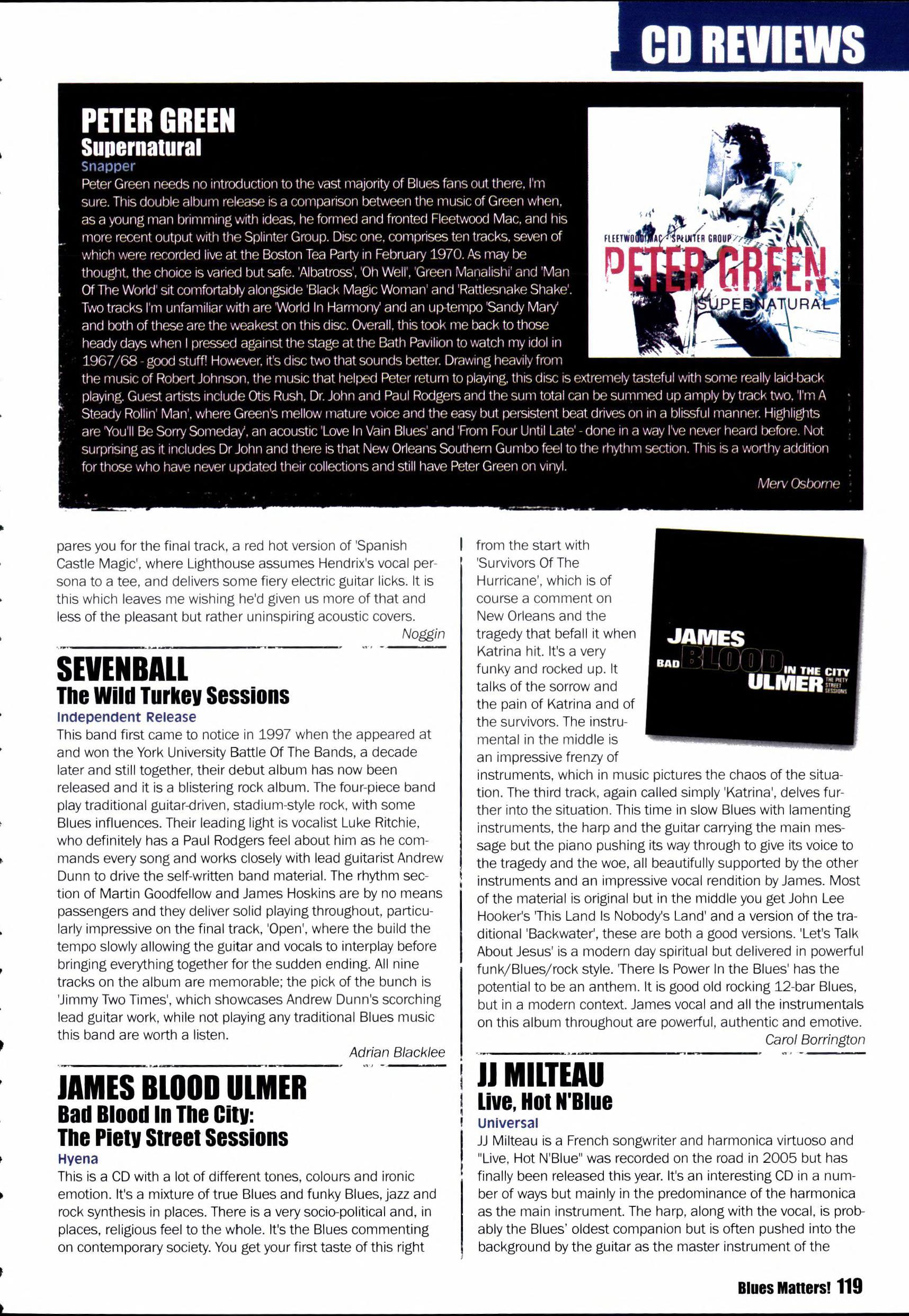 CD REVIEWS

PETER GREEN
Supernatural
Snapper
Peter Green needs no introduction to the vast majority of Blues fans out there, I'm sure. This double album release is a comparison between the music of Green when, as a young man brimming with ideas, he formed and fronted Fleetwood Mac, and his more recent output with the Splinter Group. Disc one, comprises ten tracks, seven of which were recorded live at the Boston Tea Party in February 1970. As may be thought, the choice is varied but safe. 'Albatross', 'Oh Well', 'Green Manalishi' and 'Man Of The World' sit comfortably alongside 'Black Magic Woman' and 'Rattlesnake Shake'. Two tracks I'm unfamiliar with are 'World In Harmony' and an up-tempo 'Sandy Mary' and both of these are the weakest on this disc. Overall, this took me back to those heady days when I pressed against the stage at the Bath Pavilion to watch my idol in 1967/68 - good stuff! However, it's disc two that sounds better. Drawing heavily from the music of Robert Johnson, the music that helped Peter return to playing, this disc is extremely tasteful with some really laid-back playing. Guest artists include Otis Rush, Dr. John and Paul Rodgers and the sum total can be summed up amply by track two, 'I'm A Steady Rollin' Man', where Green's mellow mature voice and the easy but persistent beat drives on in a blissful manner. Highlights are 'You'll Be Sorry Someday', an acoustic 'Love In Vain Blues' and 'From Four Until Late' - done in a way I've never heard before. Not surprising as it includes Dr John and there is that New Orleans Southern Gumbo feel to the rhythm section. This is a worthy addition for those who have never updated their collections and still have Peter Green on vinyl.
Merv Osborne

FLEETWOOD MAC · SPLINTER GROUP
PETER GREEN
SUPERNATURAL

pares you for the final track, a red hot version of 'Spanish Castle Magic', where Lighthouse assumes Hendrix's vocal persona to a tee, and delivers some fiery electric guitar licks. It is this which leaves me wishing he'd given us more of that and less of the pleasant but rather uninspiring acoustic covers.
Noggin

SEVENBALL
The Wild Turkey Sessions
Independent Release
This band first came to notice in 1997 when the appeared at and won the York University Battle Of The Bands, a decade later and still together, their debut album has now been released and it is a blistering rock album. The four-piece band play traditional guitar-driven, stadium-style rock, with some Blues influences. Their leading light is vocalist Luke Ritchie, who definitely has a Paul Rodgers feel about him as he commands every song and works closely with lead guitarist Andrew Dunn to drive the self-written band material. The rhythm section of Martin Goodfellow and James Hoskins are by no means passengers and they deliver solid playing throughout, particularly impressive on the final track, 'Open', where the build the tempo slowly allowing the guitar and vocals to interplay before bringing everything together for the sudden ending. All nine tracks on the album are memorable; the pick of the bunch is 'Jimmy Two Times', which showcases Andrew Dunn's scorching lead guitar work, while not playing any traditional Blues music this band are worth a listen.
Adrian Blacklee

JAMES BLOOD ULMER
Bad Blood In The City: The Piety Street Sessions
Hyena
This is a CD with a lot of different tones, colours and ironic emotion. It's a mixture of true Blues and funky Blues, jazz and rock synthesis in places. There is a very socio-political and, in places, religious feel to the whole. It's the Blues commenting on contemporary society. You get your first taste of this right from the start with 'Survivors Of The Hurricane', which is of course a comment on New Orleans and the tragedy that befall it when Katrina hit. It's a very funky and rocked up. It talks of the sorrow and the pain of Katrina and of the survivors. The instrumental in the middle is an impressive frenzy of instruments, which in music pictures the chaos of the situation. The third track, again called simply 'Katrina', delves further into the situation. This time in slow Blues with lamenting instruments, the harp and the guitar carrying the main message but the piano pushing its way through to give its voice to the tragedy and the woe, all beautifully supported by the other instruments and an impressive vocal rendition by James. Most of the material is original but in the middle you get John Lee Hooker's 'This Land Is Nobody's Land' and a version of the traditional 'Backwater', these are both a good versions. 'Let's Talk About Jesus' is a modern day spiritual but delivered in powerful funk/Blues/rock style. 'There Is Power In the Blues' has the potential to be an anthem. It is good old rocking 12-bar Blues, but in a modern context. James vocal and all the instrumentals on this album throughout are powerful, authentic and emotive.
Carol Borrington

JAMES BAD BLOOD IN THE CITY ULMER THE PIETY STREET SESSIONS

JJ MILTEAU
Live, Hot N'Blue
Universal
JJ Milteau is a French songwriter and harmonica virtuoso and "Live, Hot N'Blue" was recorded on the road in 2005 but has finally been released this year. It's an interesting CD in a number of ways but mainly in the predominance of the harmonica as the main instrument. The harp, along with the vocal, is probably the Blues' oldest companion but is often pushed into the background by the guitar as the master instrument of the

Blues Matters! 119